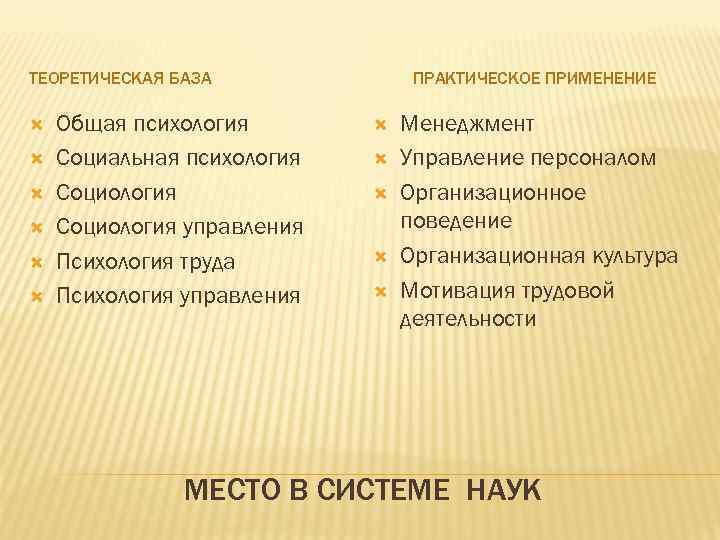 ТЕОРЕТИЧЕСКАЯ БАЗА

Общая психология
Социальная психология
Социология
Социология управления
Психология труда
Психология управления

ПРАКТИЧЕСКОЕ ПРИМЕНЕНИЕ

Менеджмент
Управление персоналом
Организационное поведение
Организационная культура
Мотивация трудовой деятельности

МЕСТО В СИСТЕМЕ НАУК